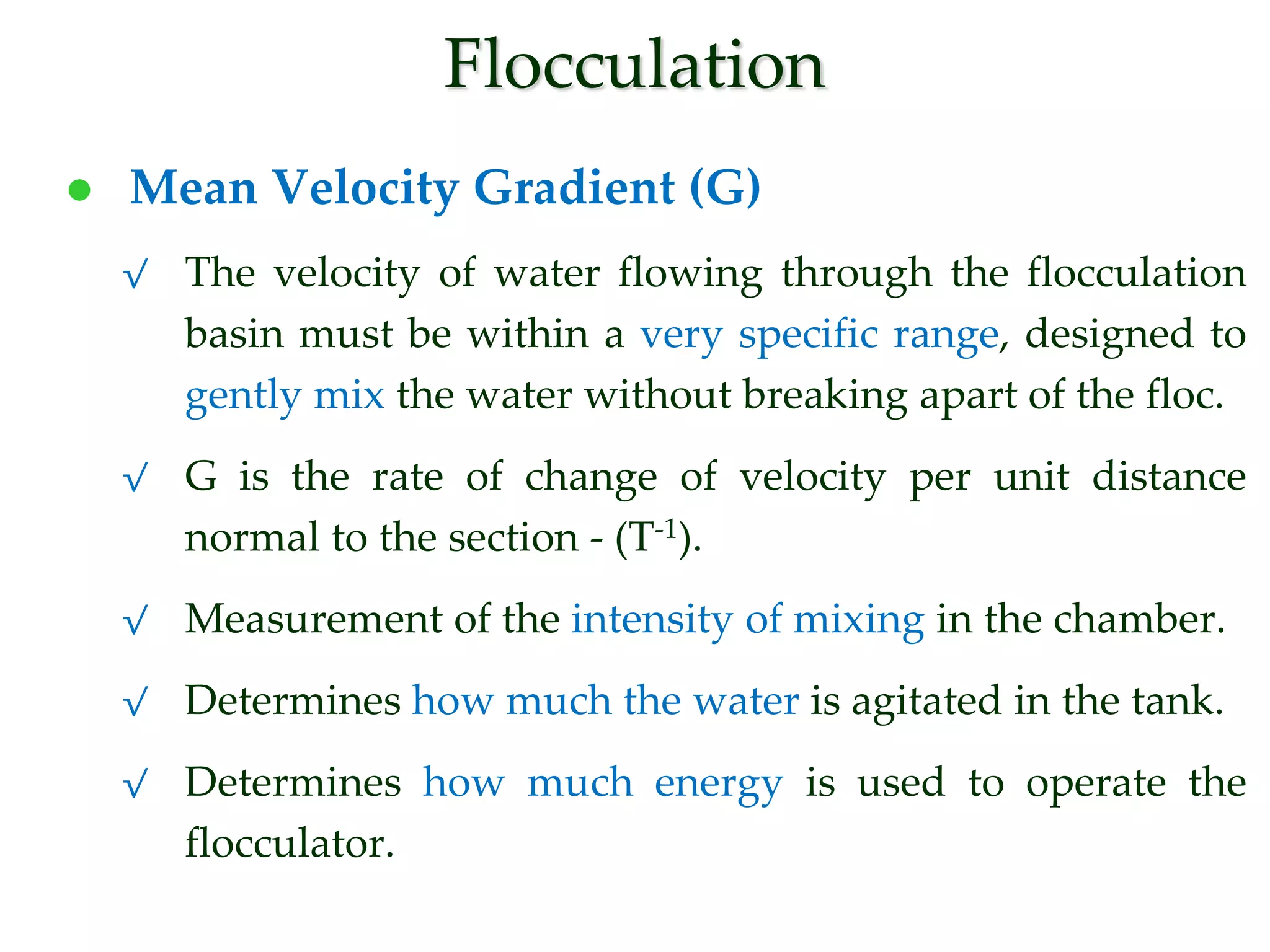 Flocculation

• Mean Velocity Gradient (G)

√ The velocity of water flowing through the flocculation basin must be within a very specific range, designed to gently mix the water without breaking apart of the floc.

√ G is the rate of change of velocity per unit distance normal to the section - ($T^{-1}$).

√ Measurement of the intensity of mixing in the chamber.

√ Determines how much the water is agitated in the tank.

√ Determines how much energy is used to operate the flocculator.